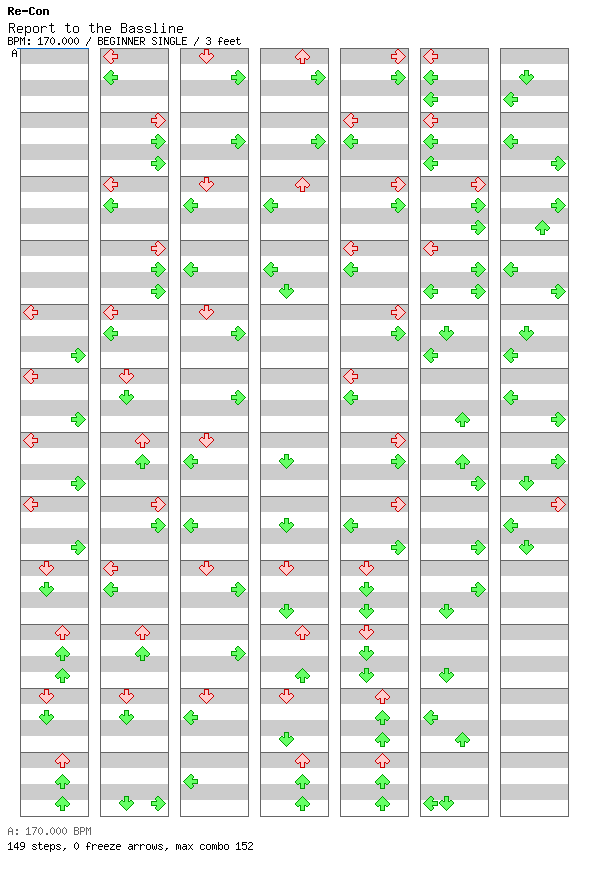 Re-Con
Report to the Bassline
BPM: 170.000 / BEGINNER SINGLE / 3 feet
A

A: 170.000 BPM
149 steps, 0 freeze arrows, max combo 152